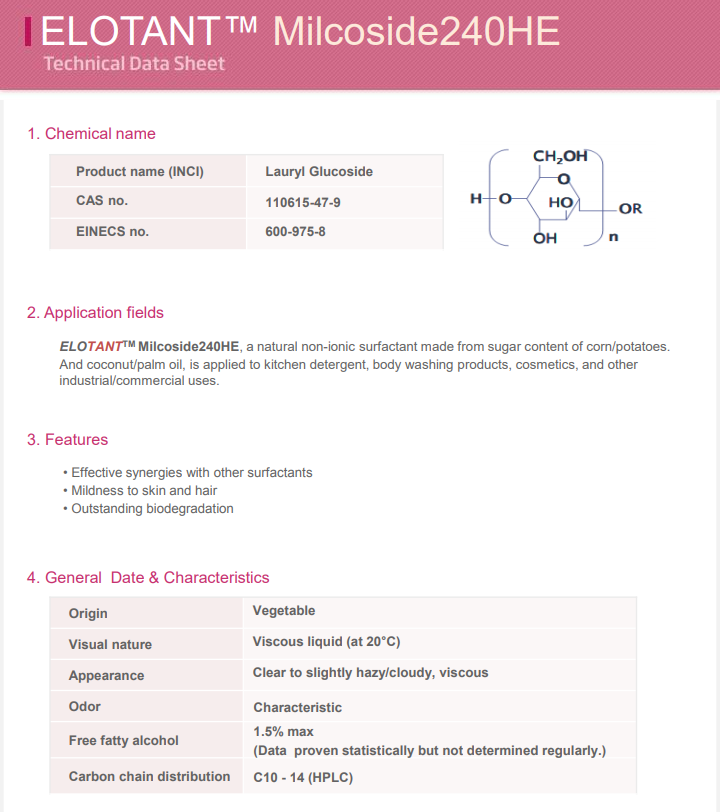 ELOTANT™ Milcoside240HE
Technical Data Sheet

1. Chemical name

| Product name (INCI) | Lauryl Glucoside |
|---|---|
| CAS no. | 110615-47-9 |
| EINECS no. | 600-975-8 |

$CH_2OH$
O
H O
HO
OR
OH
n

2. Application fields

ELOTANT™ Milcoside240HE, a natural non-ionic surfactant made from sugar content of corn/potatoes. And coconut/palm oil, is applied to kitchen detergent, body washing products, cosmetics, and other industrial/commercial uses.

3. Features

• Effective synergies with other surfactants
• Mildness to skin and hair
• Outstanding biodegradation

4. General Date & Characteristics

| Origin | Vegetable |
|---|---|
| Visual nature | Viscous liquid (at 20°C) |
| Appearance | Clear to slightly hazy/cloudy, viscous |
| Odor | Characteristic |
| Free fatty alcohol | 1.5% max (Data proven statistically but not determined regularly.) |
| Carbon chain distribution | C10 - 14 (HPLC) |